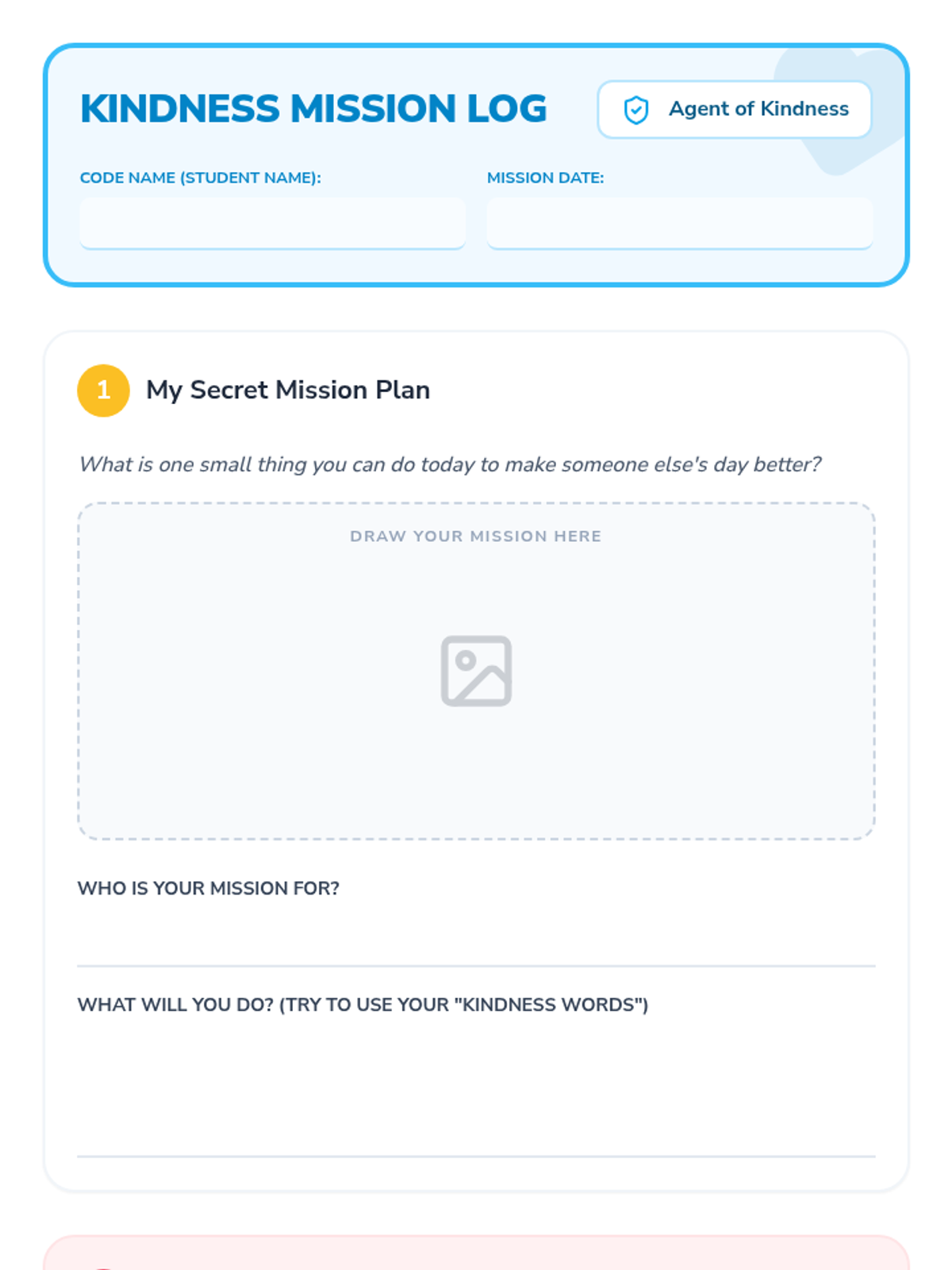 KINDNESS MISSION LOG

Agent of Kindness

CODE NAME (STUDENT NAME):

MISSION DATE:

1 My Secret Mission Plan

What is one small thing you can do today to make someone else's day better?

DRAW YOUR MISSION HERE

WHO IS YOUR MISSION FOR?

WHAT WILL YOU DO? (TRY TO USE YOUR "KINDNESS WORDS")